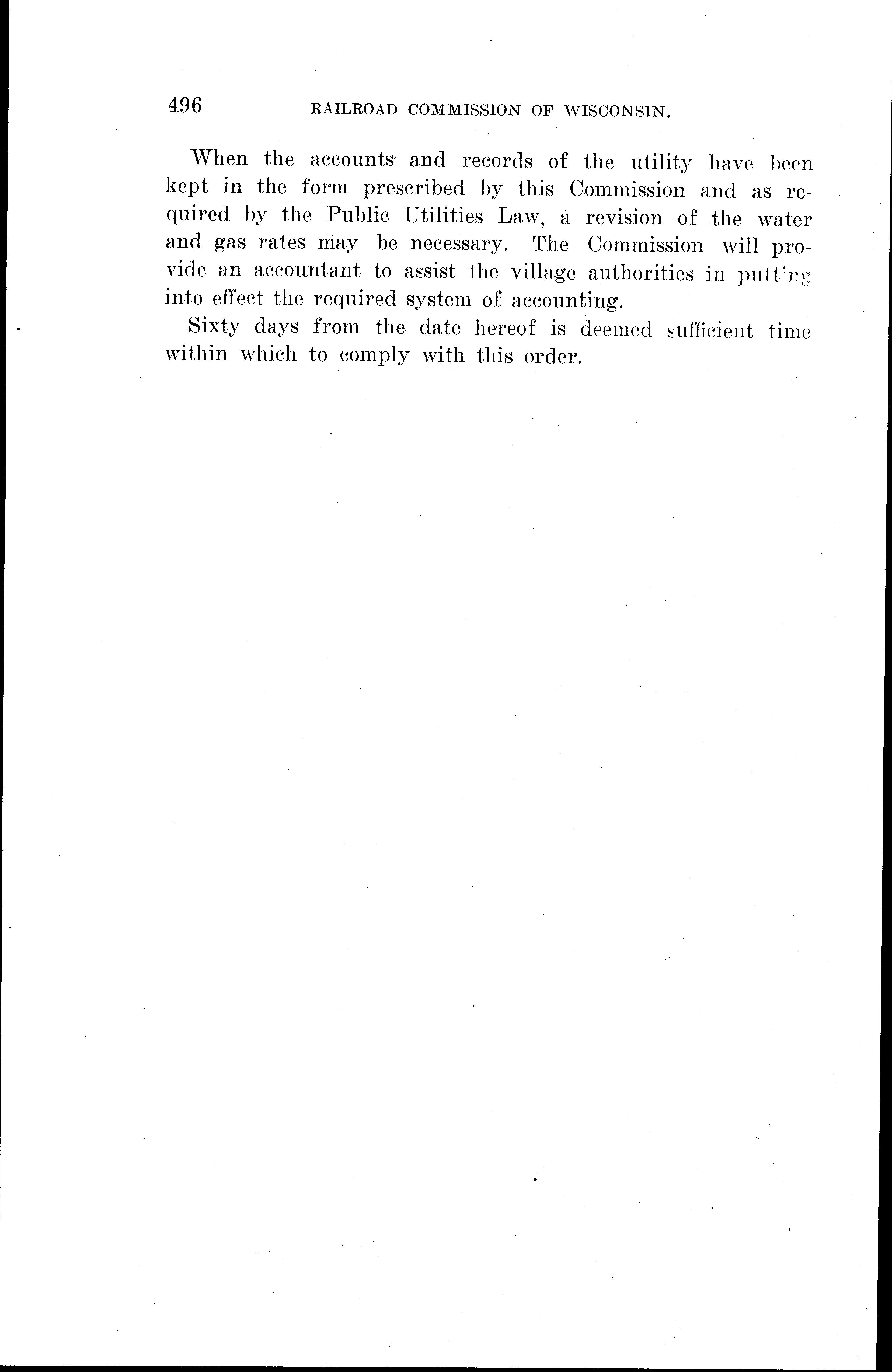 496 RAILROAD COMMISSION OF WISCONSIN.

When the accounts and records of the utility have been kept in the form prescribed by this Commission and as required by the Public Utilities Law, a revision of the water and gas rates may be necessary. The Commission will provide an accountant to assist the village authorities in putting into effect the required system of accounting.

Sixty days from the date hereof is deemed sufficient time within which to comply with this order.